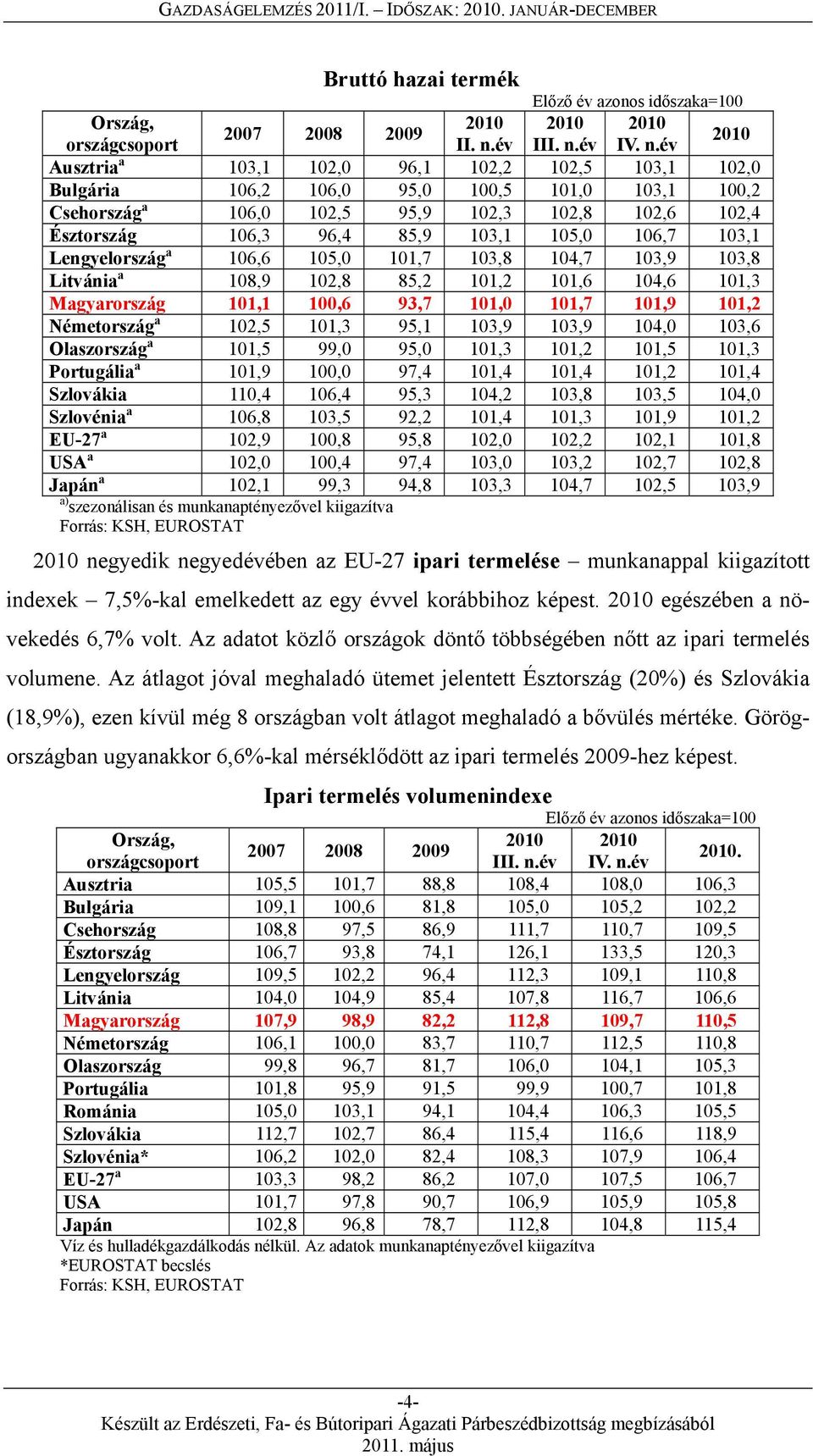 GAZDASÁGELEMZÉS 2011/I. – IDŐSZAK: 2010. JANUÁR-DECEMBER

Bruttó hazai termék

Előző év azonos időszaka=100

| Ország, országcsoport | 2007 | 2008 | 2009 | 2010 II. n.év | 2010 III. n.év | 2010 IV. n.év | 2010 |
|---|---|---|---|---|---|---|---|
| Ausztria$^a$ | 103,1 | 102,0 | 96,1 | 102,2 | 102,5 | 103,1 | 102,0 |
| Bulgária | 106,2 | 106,0 | 95,0 | 100,5 | 101,0 | 103,1 | 100,2 |
| Csehország$^a$ | 106,0 | 102,5 | 95,9 | 102,3 | 102,8 | 102,6 | 102,4 |
| Észtország | 106,3 | 96,4 | 85,9 | 103,1 | 105,0 | 106,7 | 103,1 |
| Lengyelország$^a$ | 106,6 | 105,0 | 101,7 | 103,8 | 104,7 | 103,9 | 103,8 |
| Litvánia$^a$ | 108,9 | 102,8 | 85,2 | 101,2 | 101,6 | 104,6 | 101,3 |
| Magyarország | 101,1 | 100,6 | 93,7 | 101,0 | 101,7 | 101,9 | 101,2 |
| Németország$^a$ | 102,5 | 101,3 | 95,1 | 103,9 | 103,9 | 104,0 | 103,6 |
| Olaszország$^a$ | 101,5 | 99,0 | 95,0 | 101,3 | 101,2 | 101,5 | 101,3 |
| Portugália$^a$ | 101,9 | 100,0 | 97,4 | 101,4 | 101,4 | 101,2 | 101,4 |
| Szlovákia | 110,4 | 106,4 | 95,3 | 104,2 | 103,8 | 103,5 | 104,0 |
| Szlovénia$^a$ | 106,8 | 103,5 | 92,2 | 101,4 | 101,3 | 101,9 | 101,2 |
| EU-27$^a$ | 102,9 | 100,8 | 95,8 | 102,0 | 102,2 | 102,1 | 101,8 |
| USA$^a$ | 102,0 | 100,4 | 97,4 | 103,0 | 103,2 | 102,7 | 102,8 |
| Japán$^a$ | 102,1 | 99,3 | 94,8 | 103,3 | 104,7 | 102,5 | 103,9 |

$^{a)}$szezonálisan és munkanaptényezővel kiigazítva
Forrás: KSH, EUROSTAT

2010 negyedik negyedévében az EU-27 ipari termelése – munkanappal kiigazított indexek – 7,5%-kal emelkedett az egy évvel korábbihoz képest. 2010 egészében a növekedés 6,7% volt. Az adatot közlő országok döntő többségében nőtt az ipari termelés volumene. Az átlagot jóval meghaladó ütemet jelentett Észtország (20%) és Szlovákia (18,9%), ezen kívül még 8 országban volt átlagot meghaladó a bővülés mértéke. Görögországban ugyanakkor 6,6%-kal mérséklődött az ipari termelés 2009-hez képest.

Ipari termelés volumenindexe

Előző év azonos időszaka=100

| Ország, országcsoport | 2007 | 2008 | 2009 | 2010 III. n.év | 2010 IV. n.év | 2010. |
|---|---|---|---|---|---|---|
| Ausztria | 105,5 | 101,7 | 88,8 | 108,4 | 108,0 | 106,3 |
| Bulgária | 109,1 | 100,6 | 81,8 | 105,0 | 105,2 | 102,2 |
| Csehország | 108,8 | 97,5 | 86,9 | 111,7 | 110,7 | 109,5 |
| Észtország | 106,7 | 93,8 | 74,1 | 126,1 | 133,5 | 120,3 |
| Lengyelország | 109,5 | 102,2 | 96,4 | 112,3 | 109,1 | 110,8 |
| Litvánia | 104,0 | 104,9 | 85,4 | 107,8 | 116,7 | 106,6 |
| Magyarország | 107,9 | 98,9 | 82,2 | 112,8 | 109,7 | 110,5 |
| Németország | 106,1 | 100,0 | 83,7 | 110,7 | 112,5 | 110,8 |
| Olaszország | 99,8 | 96,7 | 81,7 | 106,0 | 104,1 | 105,3 |
| Portugália | 101,8 | 95,9 | 91,5 | 99,9 | 100,7 | 101,8 |
| Románia | 105,0 | 103,1 | 94,1 | 104,4 | 106,3 | 105,5 |
| Szlovákia | 112,7 | 102,7 | 86,4 | 115,4 | 116,6 | 118,9 |
| Szlovénia* | 106,2 | 102,0 | 82,4 | 108,3 | 107,9 | 106,4 |
| EU-27$^a$ | 103,3 | 98,2 | 86,2 | 107,0 | 107,5 | 106,7 |
| USA | 101,7 | 97,8 | 90,7 | 106,9 | 105,9 | 105,8 |
| Japán | 102,8 | 96,8 | 78,7 | 112,8 | 104,8 | 115,4 |

Víz és hulladékgazdálkodás nélkül. Az adatok munkanaptényezővel kiigazítva
*EUROSTAT becslés
Forrás: KSH, EUROSTAT

-4-
Készült az Erdészeti, Fa- és Bútoripari Ágazati Párbeszédbizottság megbízásából
2011. május